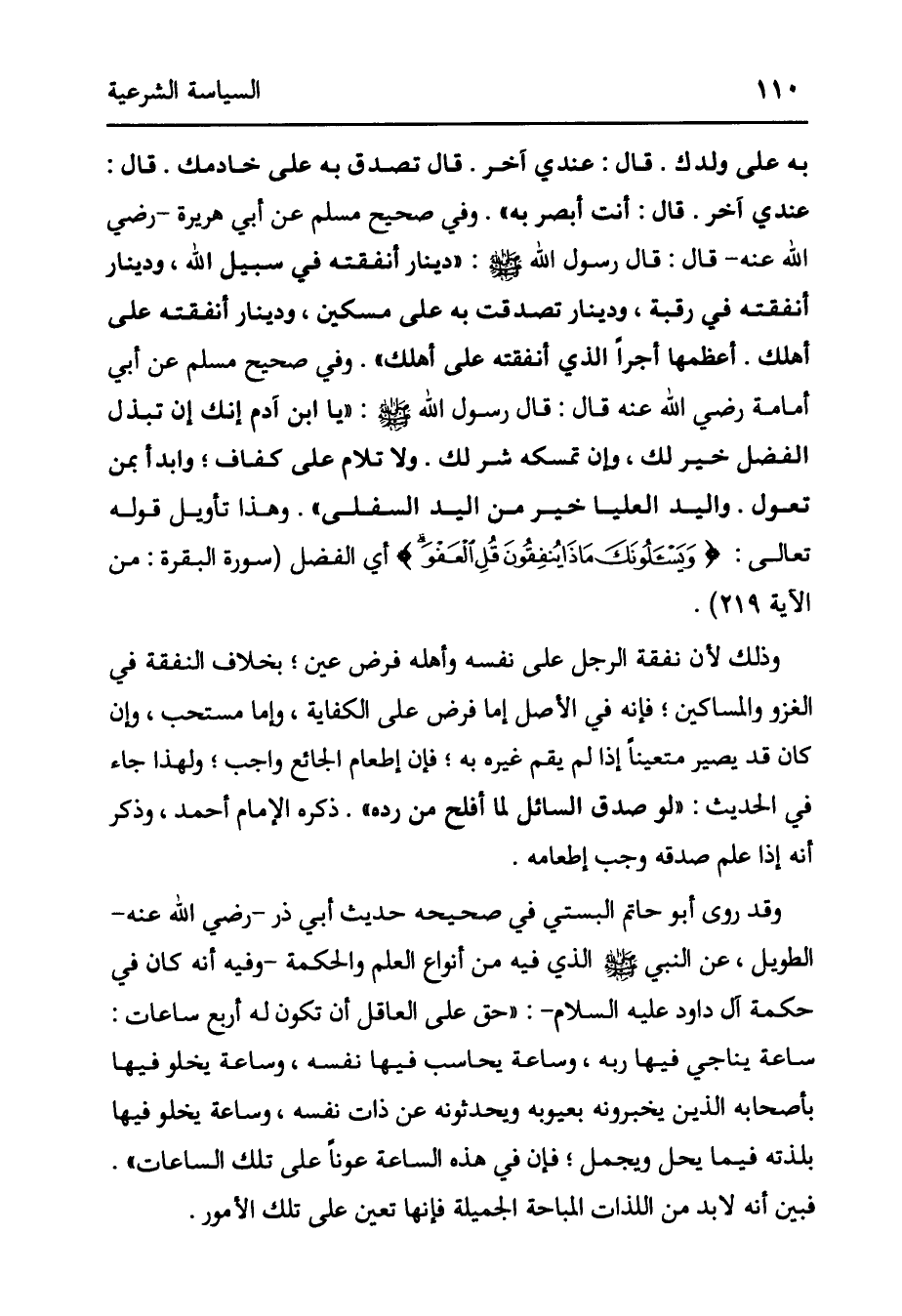 ١١٠ السياسة الشرعية

به على ولدك . قال : عندي آخر . قال تصدق به على خادمك . قال : عندي آخر . قال : أنت أبصر به» . وفي صحيح مسلم عن أبي هريرة -رضي الله عنه- قال : قال رسول الله ﷺ : «دينار أنفقته في سبيل الله ، ودينار أنفقته في رقبة ، ودينار تصدقت به على مسكين ، ودينار أنفقته على أهلك . أعظمها أجراً الذي أنفقته على أهلك» . وفي صحيح مسلم عن أبي أمامة رضي الله عنه قال : قال رسول الله ﷺ : «يا ابن آدم إنك إن تبذل الفضل خير لك ، وإن تمسكه شر لك . ولا تلام على كفاف ؛ وابدأ بمن تعول . واليد العليا خير من اليد السفلى» . وهذا تأويل قوله تعالى : ﴿ وَيَسْـَٔلُونَكَ مَاذَا يُنفِقُونَ قُلِ ٱلْعَفْوَ ﴾ أي الفضل (سورة البقرة : من الآية ٢١٩) .

وذلك لأن نفقة الرجل على نفسه وأهله فرض عين ؛ بخلاف النفقة في الغزو والمساكين ؛ فإنه في الأصل إما فرض على الكفاية ، وإما مستحب ، وإن كان قد يصير متعيناً إذا لم يقم غيره به ؛ فإن إطعام الجائع واجب ؛ ولهذا جاء في الحديث : «لو صدق السائل لما أفلح من رده» . ذكره الإمام أحمد ، وذكر أنه إذا علم صدقه وجب إطعامه .

وقد روى أبو حاتم البستي في صحيحه حديث أبي ذر -رضي الله عنه- الطويل ، عن النبي ﷺ الذي فيه من أنواع العلم والحكمة -وفيه أنه كان في حكمة آل داود عليه السلام- : «حق على العاقل أن تكون له أربع ساعات : ساعة يناجي فيها ربه ، وساعة يحاسب فيها نفسه ، وساعة يخلو فيها بأصحابه الذين يخبرونه بعيوبه ويحدثونه عن ذات نفسه ، وساعة يخلو فيها بلذته فيما يحل ويجمل ؛ فإن في هذه الساعة عوناً على تلك الساعات» . فبين أنه لابد من اللذات المباحة الجميلة فإنها تعين على تلك الأمور .